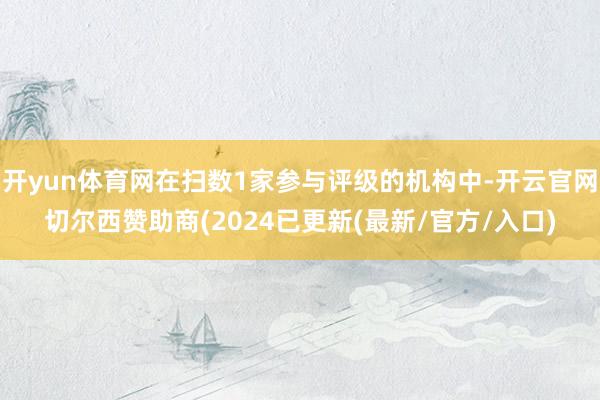 开yun体育网在扫数1家参与评级的机构中-开云官网切尔西赞助商(2024已更新(最新/官方/入口)